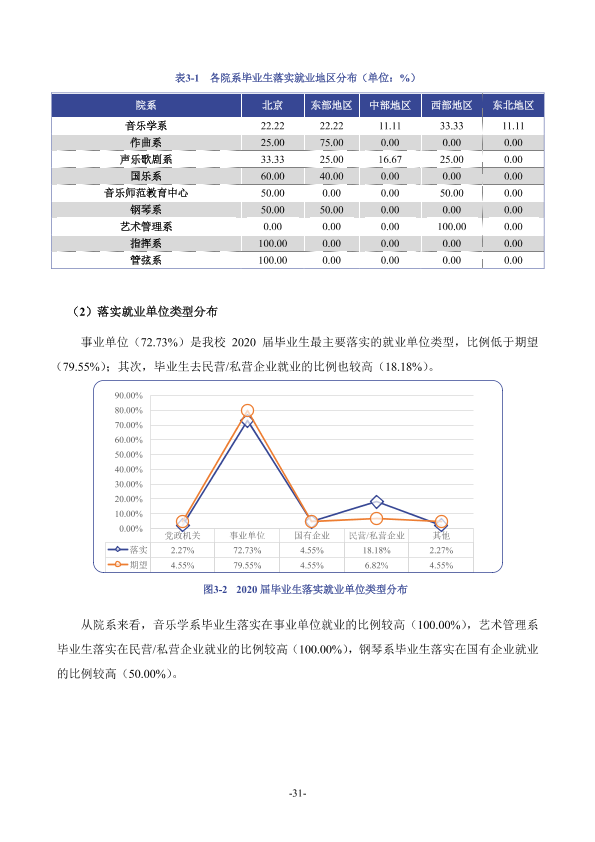 表3-1 各院系毕业生落实就业地区分布（单位：%）

| 院系 | 北京 | 东部地区 | 中部地区 | 西部地区 | 东北地区 |
|---|---|---|---|---|---|
| 音乐学系 | 22.22 | 22.22 | 11.11 | 33.33 | 11.11 |
| 作曲系 | 25.00 | 75.00 | 0.00 | 0.00 | 0.00 |
| 声乐歌剧系 | 33.33 | 25.00 | 16.67 | 25.00 | 0.00 |
| 国乐系 | 60.00 | 40.00 | 0.00 | 0.00 | 0.00 |
| 音乐师范教育中心 | 50.00 | 0.00 | 0.00 | 50.00 | 0.00 |
| 钢琴系 | 50.00 | 50.00 | 0.00 | 0.00 | 0.00 |
| 艺术管理系 | 0.00 | 0.00 | 0.00 | 100.00 | 0.00 |
| 指挥系 | 100.00 | 0.00 | 0.00 | 0.00 | 0.00 |
| 管弦系 | 100.00 | 0.00 | 0.00 | 0.00 | 0.00 |

（2）落实就业单位类型分布

事业单位（72.73%）是我校2020届毕业生最主要落实的就业单位类型，比例低于期望（79.55%）；其次，毕业生去民营/私营企业就业的比例也较高（18.18%）。

90.00%
80.00%
70.00%
60.00%
50.00%
40.00%
30.00%
20.00%
10.00%
0.00%

| | 党政机关 | 事业单位 | 国有企业 | 民营/私营企业 | 其他 |
|---|---|---|---|---|---|
| 落实 | 2.27% | 72.73% | 4.55% | 18.18% | 2.27% |
| 期望 | 4.55% | 79.55% | 4.55% | 6.82% | 4.55% |

图3-2 2020届毕业生落实就业单位类型分布

从院系来看，音乐学系毕业生落实在事业单位就业的比例较高（100.00%），艺术管理系毕业生落实在民营/私营企业就业的比例较高（100.00%），钢琴系毕业生落实在国有企业就业的比例较高（50.00%）。

-31-